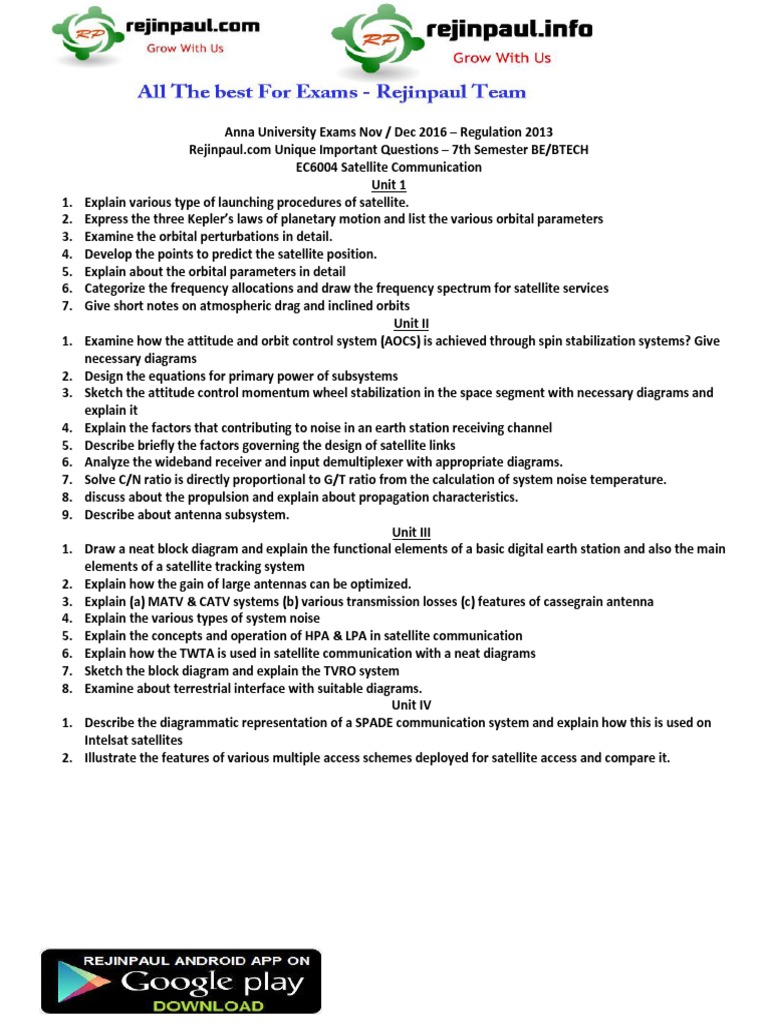 RP rejinpaul.com
Grow With Us

RP rejinpaul.info
Grow With Us

All The best For Exams - Rejinpaul Team

Anna University Exams Nov / Dec 2016 – Regulation 2013
Rejinpaul.com Unique Important Questions – 7th Semester BE/BTECH
EC6004 Satellite Communication

Unit 1

1. Explain various type of launching procedures of satellite.
2. Express the three Kepler's laws of planetary motion and list the various orbital parameters
3. Examine the orbital perturbations in detail.
4. Develop the points to predict the satellite position.
5. Explain about the orbital parameters in detail
6. Categorize the frequency allocations and draw the frequency spectrum for satellite services
7. Give short notes on atmospheric drag and inclined orbits

Unit II

1. Examine how the attitude and orbit control system (AOCS) is achieved through spin stabilization systems? Give necessary diagrams
2. Design the equations for primary power of subsystems
3. Sketch the attitude control momentum wheel stabilization in the space segment with necessary diagrams and explain it
4. Explain the factors that contributing to noise in an earth station receiving channel
5. Describe briefly the factors governing the design of satellite links
6. Analyze the wideband receiver and input demultiplexer with appropriate diagrams.
7. Solve C/N ratio is directly proportional to G/T ratio from the calculation of system noise temperature.
8. discuss about the propulsion and explain about propagation characteristics.
9. Describe about antenna subsystem.

Unit III

1. Draw a neat block diagram and explain the functional elements of a basic digital earth station and also the main elements of a satellite tracking system
2. Explain how the gain of large antennas can be optimized.
3. Explain (a) MATV & CATV systems (b) various transmission losses (c) features of cassegrain antenna
4. Explain the various types of system noise
5. Explain the concepts and operation of HPA & LPA in satellite communication
6. Explain how the TWTA is used in satellite communication with a neat diagrams
7. Sketch the block diagram and explain the TVRO system
8. Examine about terrestrial interface with suitable diagrams.

Unit IV

1. Describe the diagrammatic representation of a SPADE communication system and explain how this is used on Intelsat satellites
2. Illustrate the features of various multiple access schemes deployed for satellite access and compare it.

REJINPAUL ANDROID APP ON
Google play
DOWNLOAD